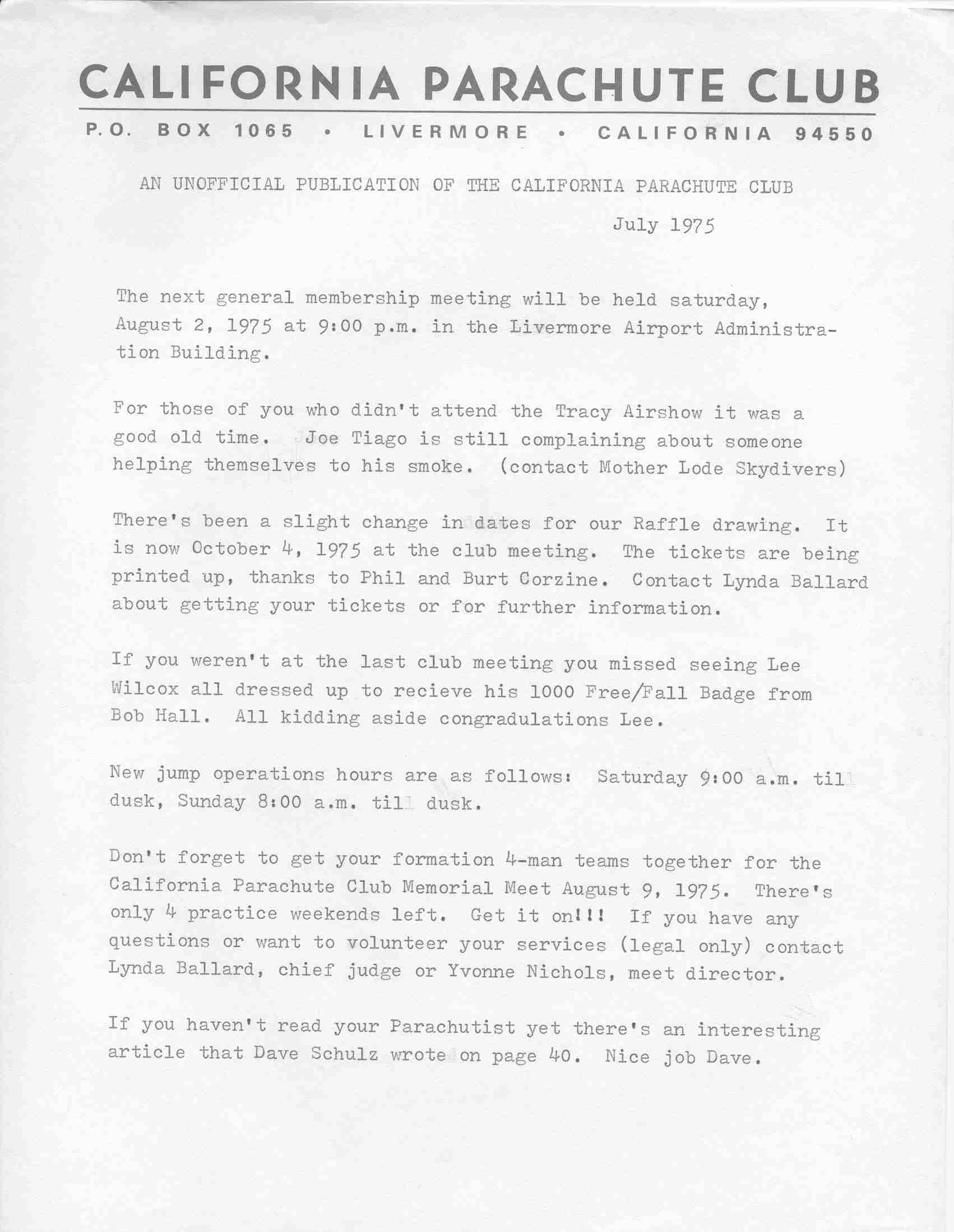 CALIFORNIA PARACHUTE CLUB

P.O. BOX 1065 • LIVERMORE • CALIFORNIA 94550

AN UNOFFICIAL PUBLICATION OF THE CALIFORNIA PARACHUTE CLUB

July 1975

The next general membership meeting will be held saturday, August 2, 1975 at 9:00 p.m. in the Livermore Airport Administration Building.

For those of you who didn't attend the Tracy Airshow it was a good old time. Joe Tiago is still complaining about someone helping themselves to his smoke. (contact Mother Lode Skydivers)

There's been a slight change in dates for our Raffle drawing. It is now October 4, 1975 at the club meeting. The tickets are being printed up, thanks to Phil and Burt Corzine. Contact Lynda Ballard about getting your tickets or for further information.

If you weren't at the last club meeting you missed seeing Lee Wilcox all dressed up to recieve his 1000 Free/Fall Badge from Bob Hall. All kidding aside congradulations Lee.

New jump operations hours are as follows: Saturday 9:00 a.m. til dusk, Sunday 8:00 a.m. til dusk.

Don't forget to get your formation 4-man teams together for the California Parachute Club Memorial Meet August 9, 1975. There's only 4 practice weekends left. Get it on!!! If you have any questions or want to volunteer your services (legal only) contact Lynda Ballard, chief judge or Yvonne Nichols, meet director.

If you haven't read your Parachutist yet there's an interesting article that Dave Schulz wrote on page 40. Nice job Dave.